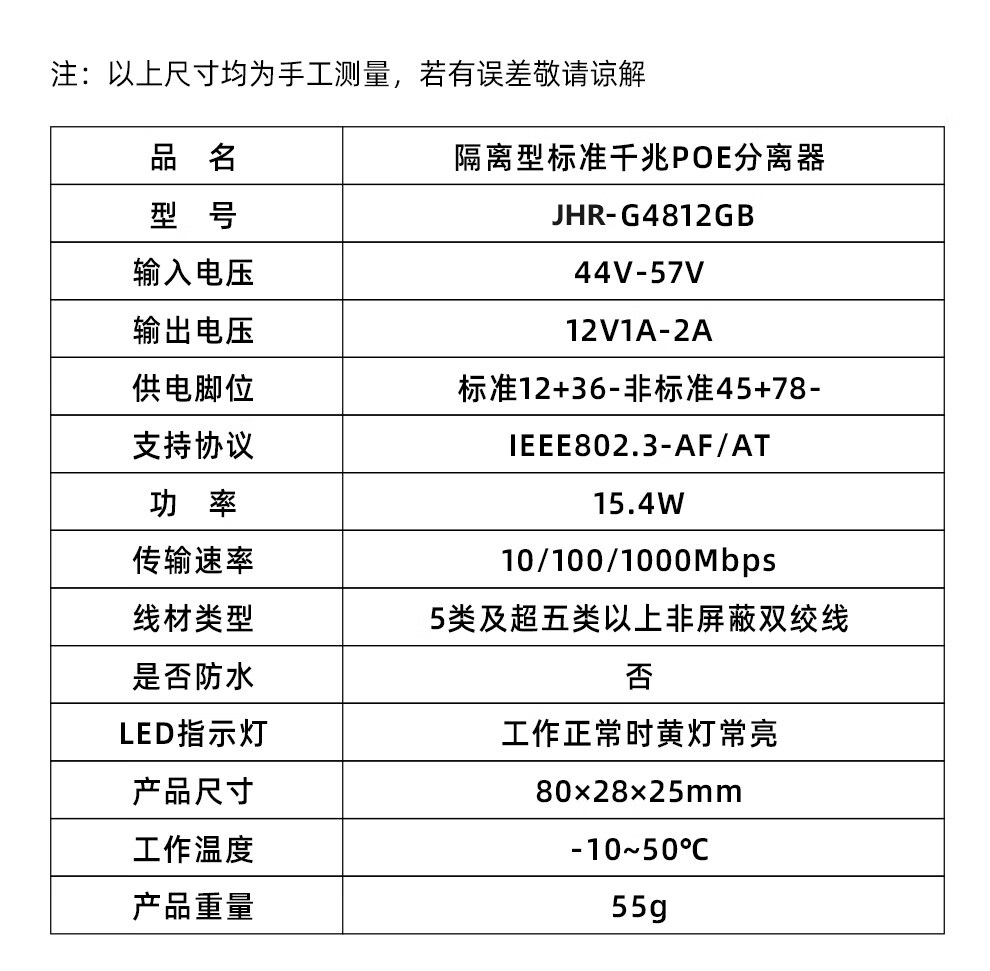 注：以上尺寸均为手工测量，若有误差敬请谅解

| 品　名 | 隔离型标准千兆POE分离器 |
|---|---|
| 型　号 | JHR-G4812GB |
| 输入电压 | 44V-57V |
| 输出电压 | 12V1A-2A |
| 供电脚位 | 标准12+36-非标准45+78- |
| 支持协议 | IEEE802.3-AF/AT |
| 功　率 | 15.4W |
| 传输速率 | 10/100/1000Mbps |
| 线材类型 | 5类及超五类以上非屏蔽双绞线 |
| 是否防水 | 否 |
| LED指示灯 | 工作正常时黄灯常亮 |
| 产品尺寸 | 80×28×25mm |
| 工作温度 | -10~50℃ |
| 产品重量 | 55g |